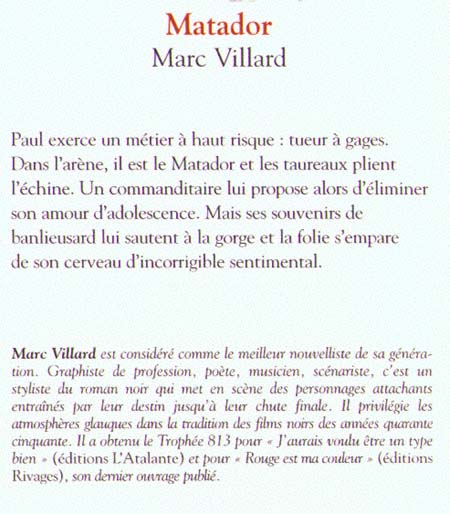 Matador
Marc Villard

Paul exerce un métier à haut risque : tueur à gages. Dans l'arène, il est le Matador et les taureaux plient l'échine. Un commanditaire lui propose alors d'éliminer son amour d'adolescence. Mais ses souvenirs de banlieusard lui sautent à la gorge et la folie s'empare de son cerveau d'incorrigible sentimental.

Marc Villard est considéré comme le meilleur nouvelliste de sa génération. Graphiste de profession, poète, musicien, scénariste, c'est un styliste du roman noir qui met en scène des personnages attachants entraînés par leur destin jusqu'à leur chute finale. Il privilégie les atmosphères glauques dans la tradition des films noirs des années quarante cinquante. Il a obtenu le Trophée 813 pour « J'aurais voulu être un type bien » (éditions L'Atalante) et pour « Rouge est ma couleur » (éditions Rivages), son dernier ouvrage publié.